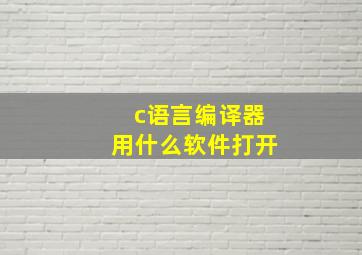 c语言编译器
用什么软件打开